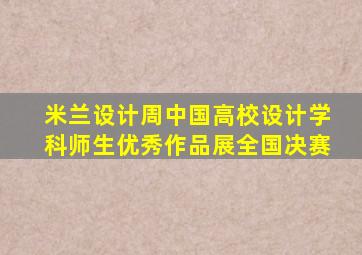 米兰设计周中国高校设计学科师生优秀作品展全国决赛